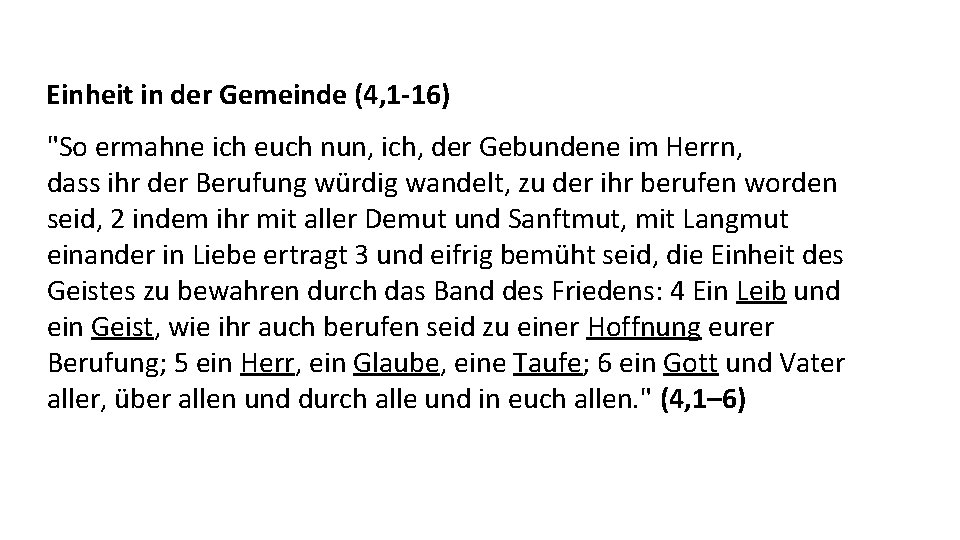 Einheit in der Gemeinde (4,1-16)

"So ermahne ich euch nun, ich, der Gebundene im Herrn, dass ihr der Berufung würdig wandelt, zu der ihr berufen worden seid, 2 indem ihr mit aller Demut und Sanftmut, mit Langmut einander in Liebe ertragt 3 und eifrig bemüht seid, die Einheit des Geistes zu bewahren durch das Band des Friedens: 4 Ein Leib und ein Geist, wie ihr auch berufen seid zu einer Hoffnung eurer Berufung; 5 ein Herr, ein Glaube, eine Taufe; 6 ein Gott und Vater aller, über allen und durch alle und in euch allen." (4,1–6)